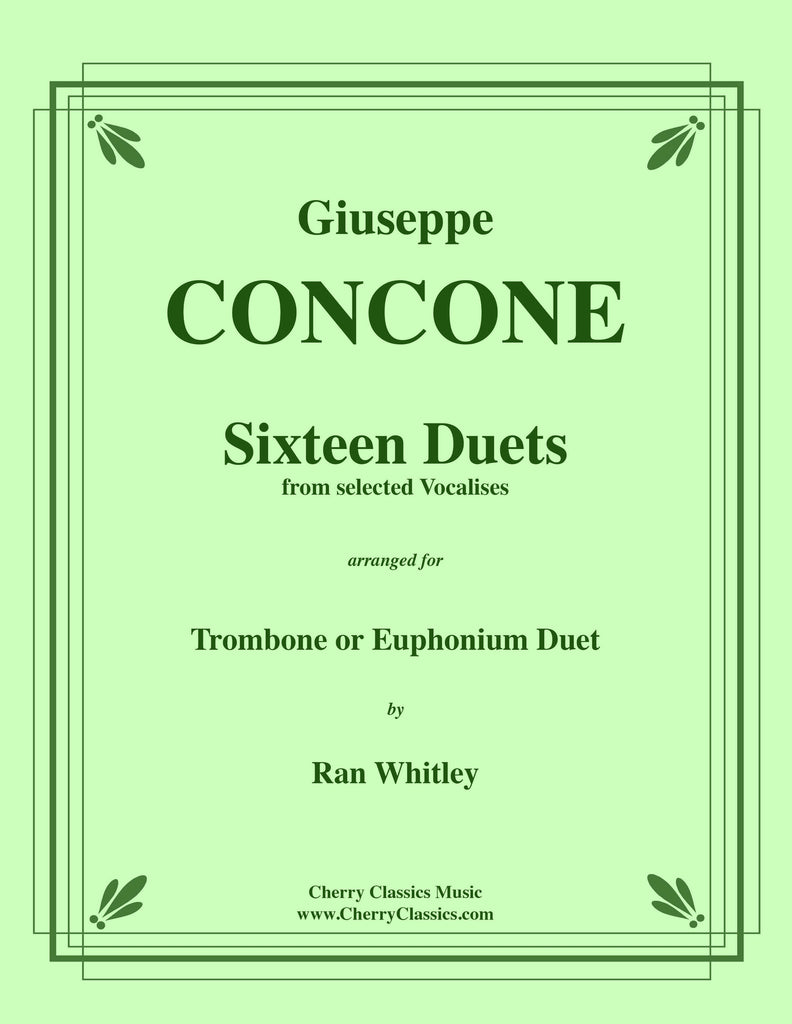 Giuseppe

CONCONE

Sixteen Duets
from selected Vocalises

arranged for

Trombone or Euphonium Duet

by

Ran Whitley

Cherry Classics Music
www.CherryClassics.com